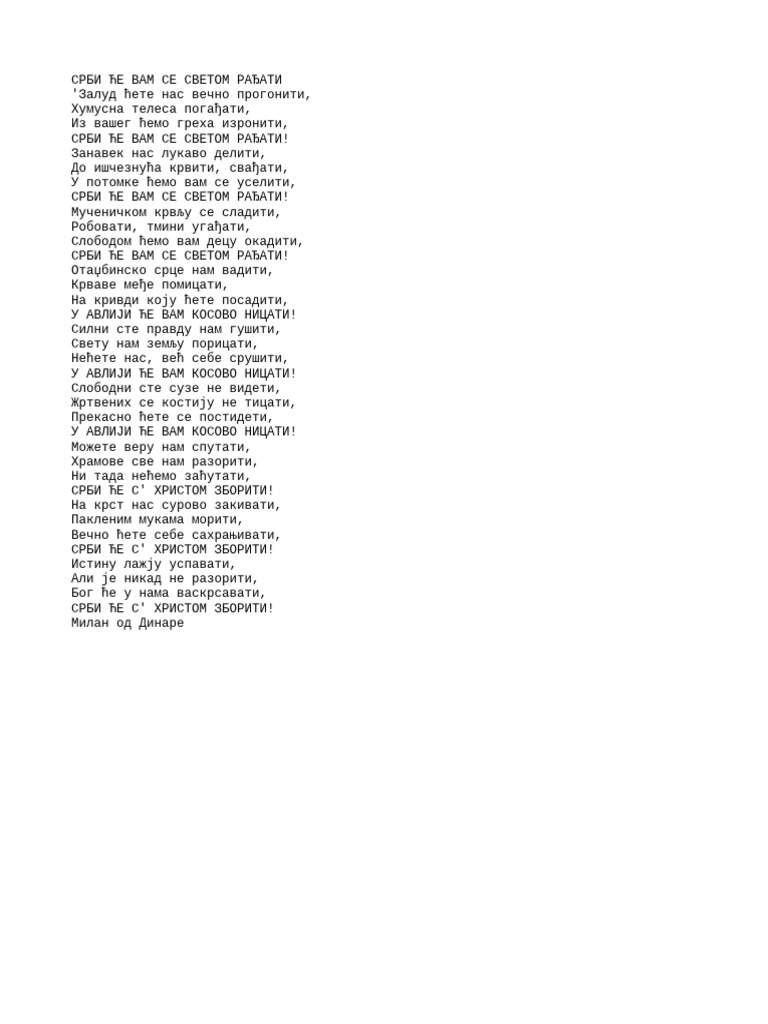 СРБИ ЋЕ ВАМ СЕ СВЕТОМ РАЂАТИ
'Залуд ћете нас вечно прогонити,
Хумусна телеса погађати,
Из вашег ћемо греха изронити,
СРБИ ЋЕ ВАМ СЕ СВЕТОМ РАЂАТИ!
Занавек нас лукаво делити,
До ишчезнућа крвити, свађати,
У потомке ћемо вам се уселити,
СРБИ ЋЕ ВАМ СЕ СВЕТОМ РАЂАТИ!
Мученичком крвљу се сладити,
Робовати, тмини угађати,
Слободом ћемо вам децу окадити,
СРБИ ЋЕ ВАМ СЕ СВЕТОМ РАЂАТИ!
Отаџбинско срце нам вадити,
Крваве међе помицати,
На кривди коју ћете посадити,
У АВЛИЈИ ЋЕ ВАМ КОСОВО НИЦАТИ!
Силни сте правду нам гушити,
Свету нам земљу порицати,
Нећете нас, већ себе срушити,
У АВЛИЈИ ЋЕ ВАМ КОСОВО НИЦАТИ!
Слободни сте сузе не видети,
Жртвених се костију не тицати,
Прекасно ћете се постидети,
У АВЛИЈИ ЋЕ ВАМ КОСОВО НИЦАТИ!
Можете веру нам спутати,
Храмове све нам разорити,
Ни тада нећемо заћутати,
СРБИ ЋЕ С' ХРИСТОМ ЗБОРИТИ!
На крст нас сурово закивати,
Пакленим мукама морити,
Вечно ћете себе сахрањивати,
СРБИ ЋЕ С' ХРИСТОМ ЗБОРИТИ!
Истину лажју успавати,
Али је никад не разорити,
Бог ће у нама васкрсавати,
СРБИ ЋЕ С' ХРИСТОМ ЗБОРИТИ!
Милан од Динаре